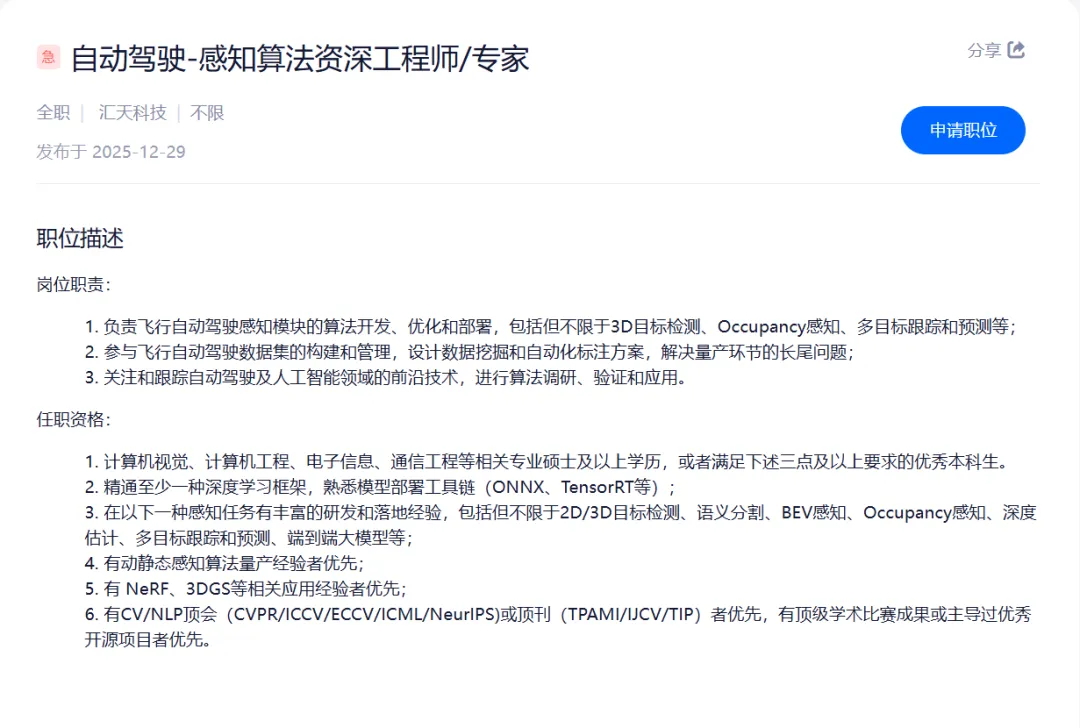 急 自动驾驶-感知算法资深工程师/专家

分享

全职 | 汇天科技 | 不限

发布于 2025-12-29

申请职位

职位描述

岗位职责：

1. 负责飞行自动驾驶感知模块的算法开发、优化和部署，包括但不限于3D目标检测、Occupancy感知、多目标跟踪和预测等；
2. 参与飞行自动驾驶数据集的构建和管理，设计数据挖掘和自动化标注方案，解决量产环节的长尾问题；
3. 关注和跟踪自动驾驶及人工智能领域的前沿技术，进行算法调研、验证和应用。

任职资格：

1. 计算机视觉、计算机工程、电子信息、通信工程等相关专业硕士及以上学历，或者满足下述三点及以上要求的优秀本科生。
2. 精通至少一种深度学习框架，熟悉模型部署工具链（ONNX、TensorRT等）；
3. 在以下一种感知任务有丰富的研发和落地经验，包括但不限于2D/3D目标检测、语义分割、BEV感知、Occupancy感知、深度估计、多目标跟踪和预测、端到端大模型等；
4. 有动静态感知算法量产经验者优先；
5. 有 NeRF、3DGS等相关应用经验者优先；
6. 有CV/NLP顶会（CVPR/ICCV/ECCV/ICML/NeurIPS)或顶刊（TPAMI/IJCV/TIP）者优先，有顶级学术比赛成果或主导过优秀开源项目者优先。